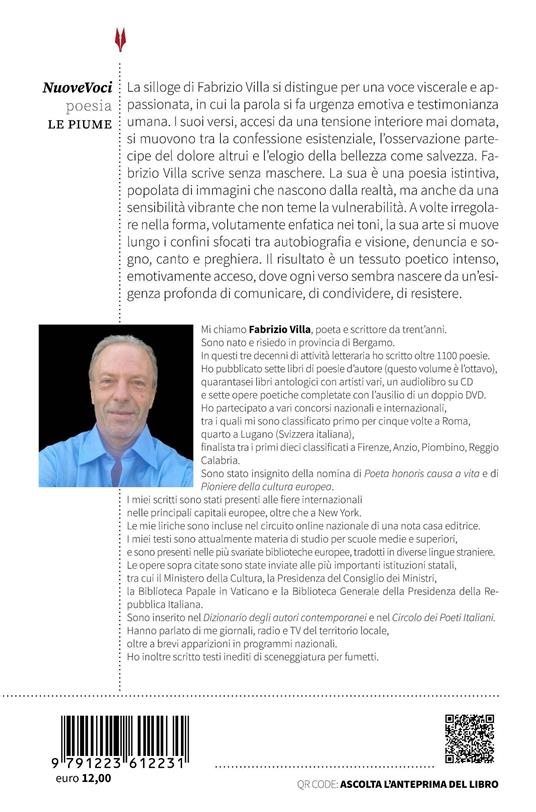 NuoveVoci
poesia
LE PIUME

La silloge di Fabrizio Villa si distingue per una voce viscerale e appassionata, in cui la parola si fa urgenza emotiva e testimonianza umana. I suoi versi, accesi da una tensione interiore mai domata, si muovono tra la confessione esistenziale, l'osservazione partecipe del dolore altrui e l'elogio della bellezza come salvezza. Fabrizio Villa scrive senza maschere. La sua è una poesia istintiva, popolata di immagini che nascono dalla realtà, ma anche da una sensibilità vibrante che non teme la vulnerabilità. A volte irregolare nella forma, volutamente enfatica nei toni, la sua arte si muove lungo i confini sfocati tra autobiografia e visione, denuncia e sogno, canto e preghiera. Il risultato è un tessuto poetico intenso, emotivamente acceso, dove ogni verso sembra nascere da un'esigenza profonda di comunicare, di condividere, di resistere.

Mi chiamo Fabrizio Villa, poeta e scrittore da trent'anni.
Sono nato e risiedo in provincia di Bergamo.
In questi tre decenni di attività letteraria ho scritto oltre 1100 poesie.
Ho pubblicato sette libri di poesie d'autore (questo volume è l'ottavo), quarantasei libri antologici con artisti vari, un audiolibro su CD e sette opere poetiche completate con l'ausilio di un doppio DVD.
Ho partecipato a vari concorsi nazionali e internazionali, tra i quali mi sono classificato primo per cinque volte a Roma, quarto a Lugano (Svizzera italiana), finalista tra i primi dieci classificati a Firenze, Anzio, Piombino, Reggio Calabria.
Sono stato insignito della nomina di Poeta honoris causa a vita e di Pioniere della cultura europea.
I miei scritti sono stati presenti alle fiere internazionali nelle principali capitali europee, oltre che a New York.
Le mie liriche sono incluse nel circuito online nazionale di una nota casa editrice.
I miei testi sono attualmente materia di studio per scuole medie e superiori, e sono presenti nelle più svariate biblioteche europee, tradotti in diverse lingue straniere.
Le opere sopra citate sono state inviate alle più importanti istituzioni statali, tra cui il Ministero della Cultura, la Presidenza del Consiglio dei Ministri, la Biblioteca Papale in Vaticano e la Biblioteca Generale della Presidenza della Repubblica Italiana.
Sono inserito nel Dizionario degli autori contemporanei e nel Circolo dei Poeti Italiani.
Hanno parlato di me giornali, radio e TV del territorio locale, oltre a brevi apparizioni in programmi nazionali.
Ho inoltre scritto testi inediti di sceneggiatura per fumetti.

9 791223 612231
euro 12,00

QR CODE: ASCOLTA L'ANTEPRIMA DEL LIBRO